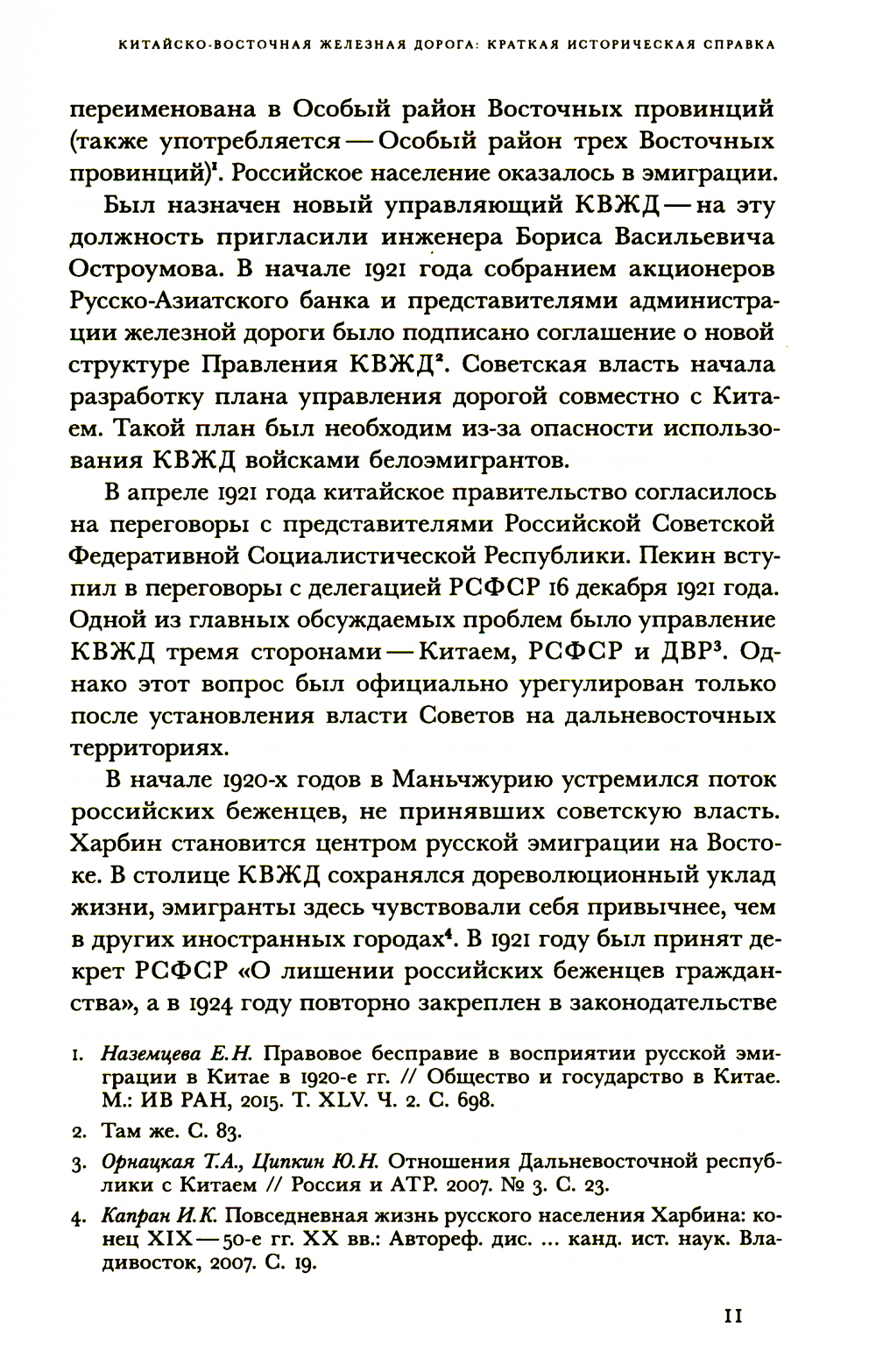 КИТАЙСКО-ВОСТОЧНАЯ ЖЕЛЕЗНАЯ ДОРОГА: КРАТКАЯ ИСТОРИЧЕСКАЯ СПРАВКА

переименована в Особый район Восточных провинций (также употребляется — Особый район трех Восточных провинций)$^1$. Российское население оказалось в эмиграции.

Был назначен новый управляющий КВЖД — на эту должность пригласили инженера Бориса Васильевича Остроумова. В начале 1921 года собранием акционеров Русско-Азиатского банка и представителями администрации железной дороги было подписано соглашение о новой структуре Правления КВЖД$^2$. Советская власть начала разработку плана управления дорогой совместно с Китаем. Такой план был необходим из-за опасности использования КВЖД войсками белоэмигрантов.

В апреле 1921 года китайское правительство согласилось на переговоры с представителями Российской Советской Федеративной Социалистической Республики. Пекин вступил в переговоры с делегацией РСФСР 16 декабря 1921 года. Одной из главных обсуждаемых проблем было управление КВЖД тремя сторонами — Китаем, РСФСР и ДВР$^3$. Однако этот вопрос был официально урегулирован только после установления власти Советов на дальневосточных территориях.

В начале 1920-х годов в Маньчжурию устремился поток российских беженцев, не принявших советскую власть. Харбин становится центром русской эмиграции на Востоке. В столице КВЖД сохранялся дореволюционный уклад жизни, эмигранты здесь чувствовали себя привычнее, чем в других иностранных городах$^4$. В 1921 году был принят декрет РСФСР «О лишении российских беженцев гражданства», а в 1924 году повторно закреплен в законодательстве

1. Наземцева Е.Н. Правовое бесправие в восприятии русской эмиграции в Китае в 1920-е гг. // Общество и государство в Китае. М.: ИВ РАН, 2015. Т. XLV. Ч. 2. С. 698.

2. Там же. С. 83.

3. Орнацкая Т.А., Ципкин Ю.Н. Отношения Дальневосточной республики с Китаем // Россия и АТР. 2007. № 3. С. 23.

4. Капран И.К. Повседневная жизнь русского населения Харбина: конец XIX — 50-е гг. XX вв.: Автореф. дис. ... канд. ист. наук. Владивосток, 2007. С. 19.

11